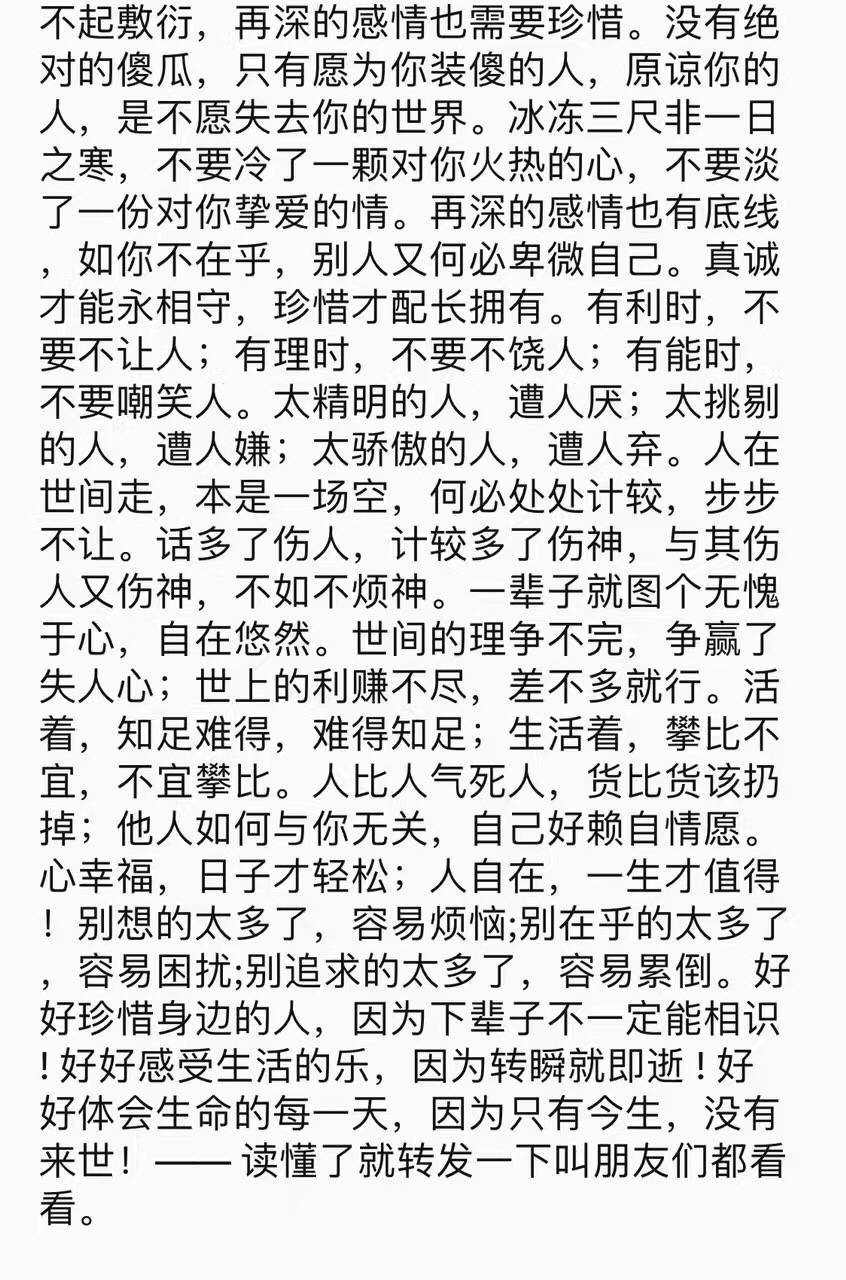 不起敷衍，再深的感情也需要珍惜。没有绝对的傻瓜，只有愿为你装傻的人，原谅你的人，是不愿失去你的世界。冰冻三尺非一日之寒，不要冷了一颗对你火热的心，不要淡了一份对你挚爱的情。再深的感情也有底线，如你不在乎，别人又何必卑微自己。真诚才能永相守，珍惜才配长拥有。有利时，不要不让人；有理时，不要不饶人；有能时，不要嘲笑人。太精明的人，遭人厌；太挑剔的人，遭人嫌；太骄傲的人，遭人弃。人在世间走，本是一场空，何必处处计较，步步不让。话多了伤人，计较多了伤神，与其伤人又伤神，不如不烦神。一辈子就图个无愧于心，自在悠然。世间的理争不完，争赢了失人心；世上的利赚不尽，差不多就行。活着，知足难得，难得知足；生活着，攀比不宜，不宜攀比。人比人气死人，货比货该扔掉；他人如何与你无关，自己好赖自情愿。心幸福，日子才轻松；人自在，一生才值得！别想的太多了，容易烦恼;别在乎的太多了，容易困扰;别追求的太多了，容易累倒。好好珍惜身边的人，因为下辈子不一定能相识！好好感受生活的乐，因为转瞬就即逝！好好体会生命的每一天，因为只有今生，没有来世！—— 读懂了就转发一下叫朋友们都看看。